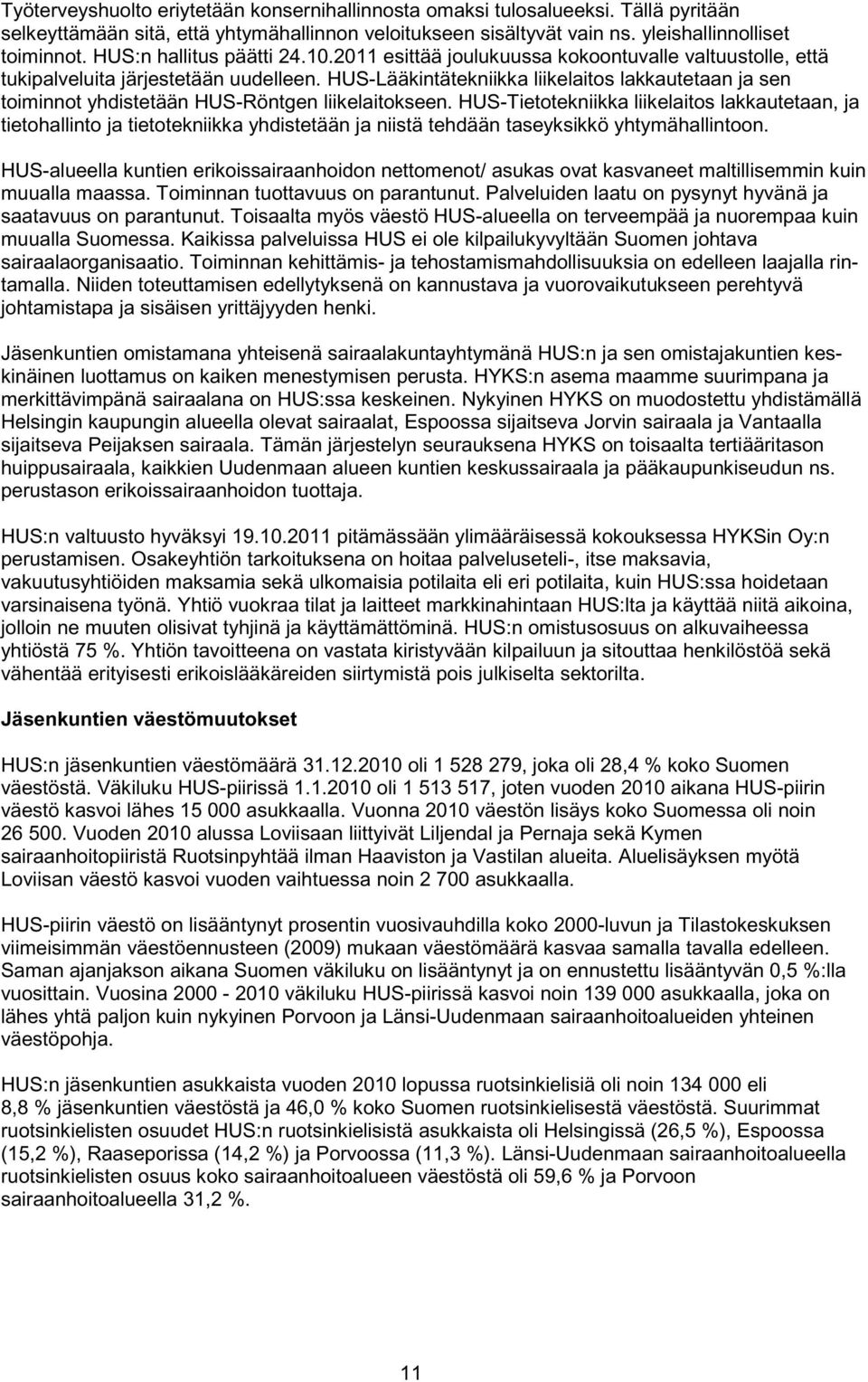 Työterveyshuolto eriytetään konsernihallinnosta omaksi tulosalueeksi. Tällä pyritään selkeyttämään sitä, että yhtymähallinnon veloitukseen sisältyvät vain ns. yleishallinnolliset toiminnot. HUS:n hallitus päätti 24.10.2011 esittää joulukuussa kokoontuvalle valtuustolle, että tukipalveluita järjestetään uudelleen. HUS-Lääkintätekniikka liikelaitos lakkautetaan ja sen toiminnot yhdistetään HUS-Röntgen liikelaitokseen. HUS-Tietotekniikka liikelaitos lakkautetaan, ja tietohallinto ja tietotekniikka yhdistetään ja niistä tehdään taseyksikkö yhtymähallintoon.

HUS-alueella kuntien erikoissairaanhoidon nettomenot/ asukas ovat kasvaneet maltillisemmin kuin muualla maassa. Toiminnan tuottavuus on parantunut. Palveluiden laatu on pysynyt hyvänä ja saatavuus on parantunut. Toisaalta myös väestö HUS-alueella on terveempää ja nuorempaa kuin muualla Suomessa. Kaikissa palveluissa HUS ei ole kilpailukyvyltään Suomen johtava sairaalaorganisaatio. Toiminnan kehittämis- ja tehostamismahdollisuuksia on edelleen laajalla rintamalla. Niiden toteuttamisen edellytyksenä on kannustava ja vuorovaikutukseen perehtyvä johtamistapa ja sisäisen yrittäjyyden henki.

Jäsenkuntien omistamana yhteisenä sairaalakuntayhtymänä HUS:n ja sen omistajakuntien keskinäinen luottamus on kaiken menestymisen perusta. HYKS:n asema maamme suurimpana ja merkittävimpänä sairaalana on HUS:ssa keskeinen. Nykyinen HYKS on muodostettu yhdistämällä Helsingin kaupungin alueella olevat sairaalat, Espoossa sijaitseva Jorvin sairaala ja Vantaalla sijaitseva Peijaksen sairaala. Tämän järjestelyn seurauksena HYKS on toisaalta tertiääritason huippusairaala, kaikkien Uudenmaan alueen kuntien keskussairaala ja pääkaupunkiseudun ns. perustason erikoissairaanhoidon tuottaja.

HUS:n valtuusto hyväksyi 19.10.2011 pitämässään ylimääräisessä kokouksessa HYKSin Oy:n perustamisen. Osakeyhtiön tarkoituksena on hoitaa palveluseteli-, itse maksavia, vakuutusyhtiöiden maksamia sekä ulkomaisia potilaita eli eri potilaita, kuin HUS:ssa hoidetaan varsinaisena työnä. Yhtiö vuokraa tilat ja laitteet markkinahintaan HUS:lta ja käyttää niitä aikoina, jolloin ne muuten olisivat tyhjinä ja käyttämättöminä. HUS:n omistusosuus on alkuvaiheessa yhtiöstä 75 %. Yhtiön tavoitteena on vastata kiristyvään kilpailuun ja sitouttaa henkilöstöä sekä vähentää erityisesti erikoislääkäreiden siirtymistä pois julkiselta sektorilta.

Jäsenkuntien väestömuutokset

HUS:n jäsenkuntien väestömäärä 31.12.2010 oli 1 528 279, joka oli 28,4 % koko Suomen väestöstä. Väkiluku HUS-piirissä 1.1.2010 oli 1 513 517, joten vuoden 2010 aikana HUS-piirin väestö kasvoi lähes 15 000 asukkaalla. Vuonna 2010 väestön lisäys koko Suomessa oli noin 26 500. Vuoden 2010 alussa Loviisaan liittyivät Liljendal ja Pernaja sekä Kymen sairaanhoitopiiristä Ruotsinpyhtää ilman Haaviston ja Vastilan alueita. Aluelisäyksen myötä Loviisan väestö kasvoi vuoden vaihtuessa noin 2 700 asukkaalla.

HUS-piirin väestö on lisääntynyt prosentin vuosivauhdilla koko 2000-luvun ja Tilastokeskuksen viimeisimmän väestöennusteen (2009) mukaan väestömäärä kasvaa samalla tavalla edelleen. Saman ajanjakson aikana Suomen väkiluku on lisääntynyt ja on ennustettu lisääntyvän 0,5 %:lla vuosittain. Vuosina 2000 - 2010 väkiluku HUS-piirissä kasvoi noin 139 000 asukkaalla, joka on lähes yhtä paljon kuin nykyinen Porvoon ja Länsi-Uudenmaan sairaanhoitoalueiden yhteinen väestöpohja.

HUS:n jäsenkuntien asukkaista vuoden 2010 lopussa ruotsinkielisiä oli noin 134 000 eli 8,8 % jäsenkuntien väestöstä ja 46,0 % koko Suomen ruotsinkielisestä väestöstä. Suurimmat ruotsinkielisten osuudet HUS:n ruotsinkielisistä asukkaista oli Helsingissä (26,5 %), Espoossa (15,2 %), Raaseporissa (14,2 %) ja Porvoossa (11,3 %). Länsi-Uudenmaan sairaanhoitoalueella ruotsinkielisten osuus koko sairaanhoitoalueen väestöstä oli 59,6 % ja Porvoon sairaanhoitoalueella 31,2 %.

11